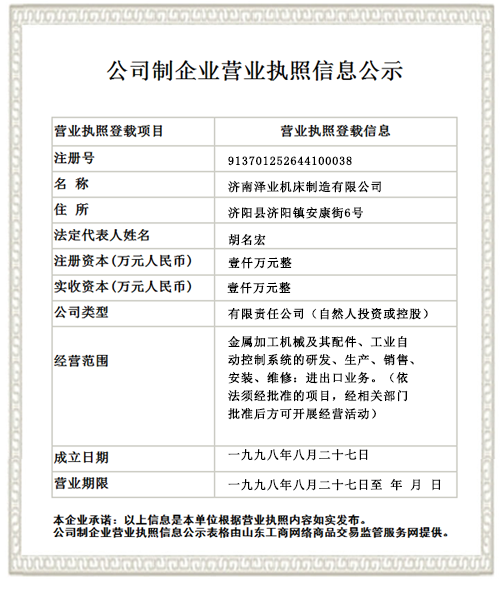 公司制企业营业执照信息公示

| 营业执照登载项目 | 营业执照登载信息 |
|---|---|
| 注册号 | 913701252644100038 |
| 名 称 | 济南泽业机床制造有限公司 |
| 住 所 | 济阳县济阳镇安康街6号 |
| 法定代表人姓名 | 胡名宏 |
| 注册资本(万元人民币) | 壹仟万元整 |
| 实收资本(万元人民币) | 壹仟万元整 |
| 公司类型 | 有限责任公司（自然人投资或控股） |
| 经营范围 | 金属加工机械及其配件、工业自动控制系统的研发、生产、销售、安装、维修；进出口业务。（依法须经批准的项目，经相关部门批准后方可开展经营活动） |
| 成立日期 | 一九九八年八月二十七日 |
| 营业期限 | 一九九八年八月二十七日至 年 月 日 |

本企业承诺：以上信息是本单位根据营业执照内容如实发布。
公司制企业营业执照信息公示表格由山东工商网络商品交易监管服务网提供。